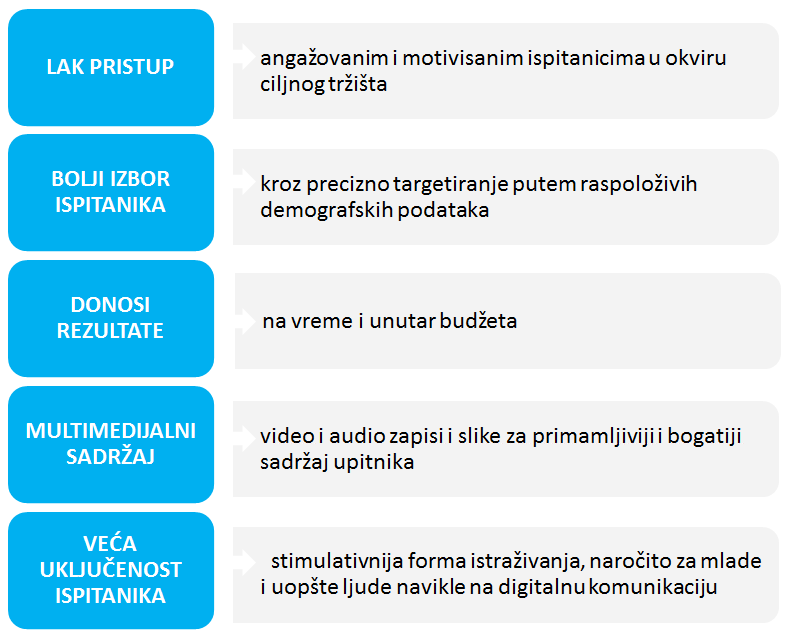 LAK PRISTUP

angažovanim i motivisanim ispitanicima u okviru ciljnog tržišta

BOLJI IZBOR ISPITANIKA

kroz precizno targetiranje putem raspoloživih demografskih podataka

DONOSI REZULTATE

na vreme i unutar budžeta

MULTIMEDIJALNI SADRŽAJ

video i audio zapisi i slike za primamljiviji i bogatiji sadržaj upitnika

VEĆA UKLJUČENOST ISPITANIKA

stimulativnija forma istraživanja, naročito za mlade i uopšte ljude navikle na digitalnu komunikaciju